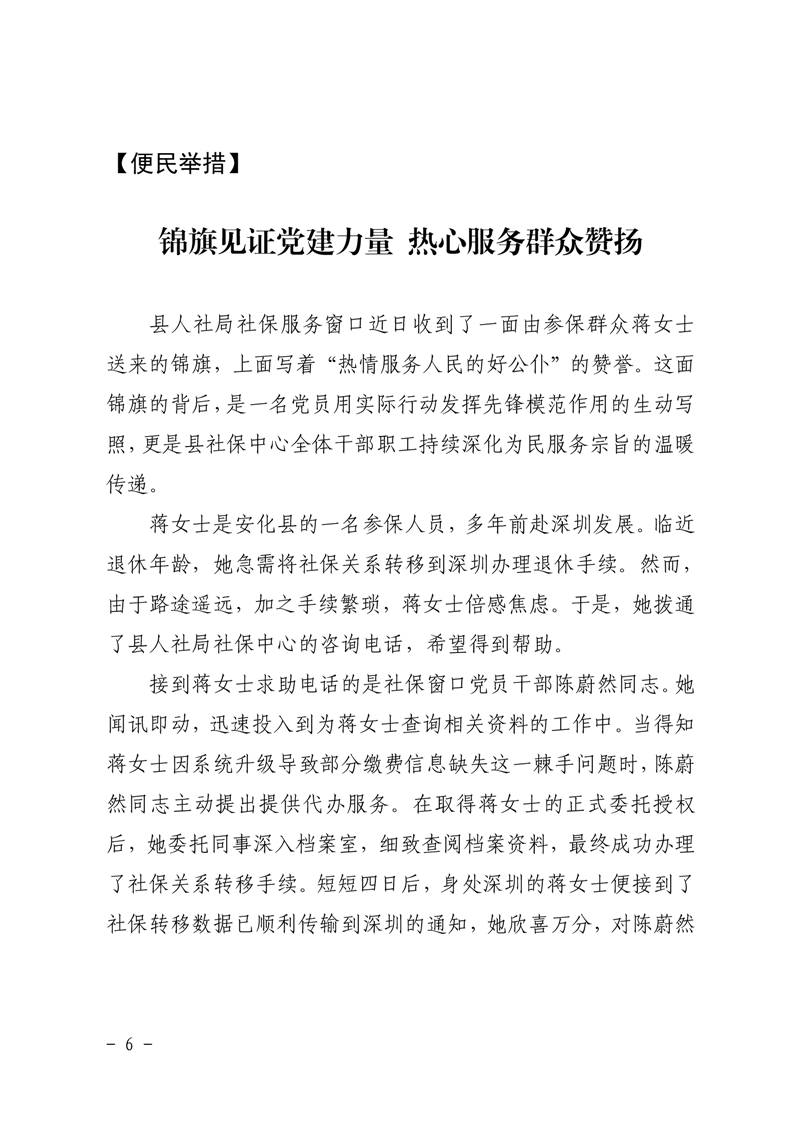 【便民举措】

锦旗见证党建力量 热心服务群众赞扬

县人社局社保服务窗口近日收到了一面由参保群众蒋女士送来的锦旗，上面写着“热情服务人民的好公仆”的赞誉。这面锦旗的背后，是一名党员用实际行动发挥先锋模范作用的生动写照，更是县社保中心全体干部职工持续深化为民服务宗旨的温暖传递。

蒋女士是安化县的一名参保人员，多年前赴深圳发展。临近退休年龄，她急需将社保关系转移到深圳办理退休手续。然而，由于路途遥远，加之手续繁琐，蒋女士倍感焦虑。于是，她拨通了县人社局社保中心的咨询电话，希望得到帮助。

接到蒋女士求助电话的是社保窗口党员干部陈蔚然同志。她闻讯即动，迅速投入到为蒋女士查询相关资料的工作中。当得知蒋女士因系统升级导致部分缴费信息缺失这一棘手问题时，陈蔚然同志主动提出提供代办服务。在取得蒋女士的正式委托授权后，她委托同事深入档案室，细致查阅档案资料，最终成功办理了社保关系转移手续。短短四日后，身处深圳的蒋女士便接到了社保转移数据已顺利传输到深圳的通知，她欣喜万分，对陈蔚然

- 6 -